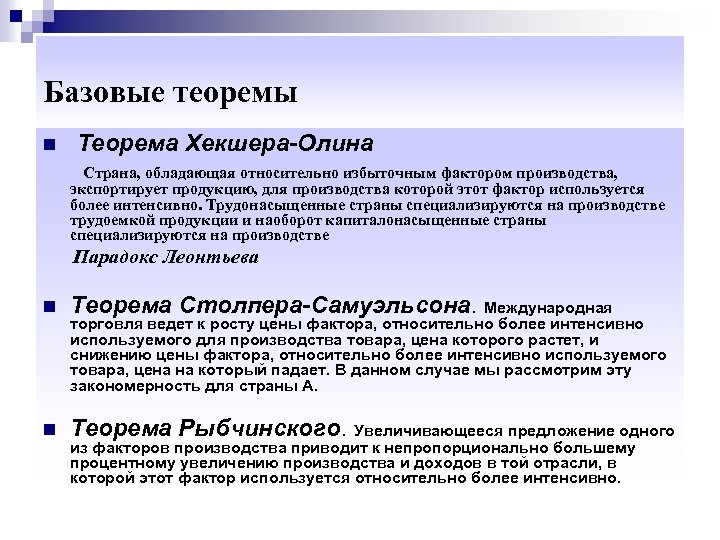 Базовые теоремы

Теорема Хекшера-Олина

Страна, обладающая относительно избыточным фактором производства, экспортирует продукцию, для производства которой этот фактор используется более интенсивно. Трудонасыщенные страны специализируются на производстве трудоемкой продукции и наоборот капиталонасыщенные страны специализируются на производстве

Парадокс Леонтьева

Теорема Столпера-Самуэльсона. Международная торговля ведет к росту цены фактора, относительно более интенсивно используемого для производства товара, цена которого растет, и снижению цены фактора, относительно более интенсивно используемого товара, цена на который падает. В данном случае мы рассмотрим эту закономерность для страны А.

Теорема Рыбчинского. Увеличивающееся предложение одного из факторов производства приводит к непропорционально большему процентному увеличению производства и доходов в той отрасли, в которой этот фактор используется относительно более интенсивно.